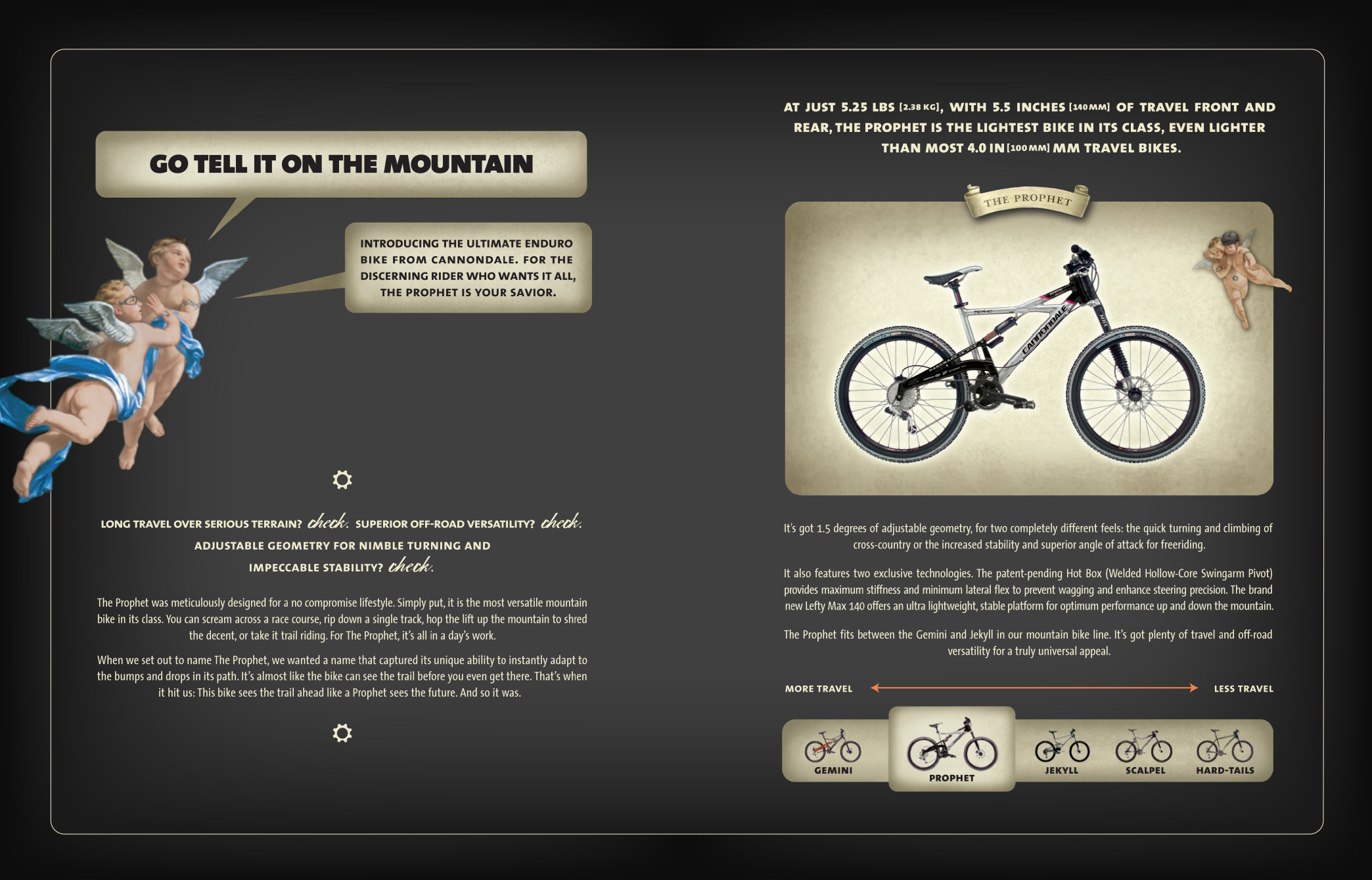 GO TELL IT ON THE MOUNTAIN

INTRODUCING THE ULTIMATE ENDURO BIKE FROM CANNONDALE. FOR THE DISCERNING RIDER WHO WANTS IT ALL, THE PROPHET IS YOUR SAVIOR.

LONG TRAVEL OVER SERIOUS TERRAIN? check. SUPERIOR OFF-ROAD VERSATILITY? check. ADJUSTABLE GEOMETRY FOR NIMBLE TURNING AND IMPECCABLE STABILITY? check.

The Prophet was meticulously designed for a no compromise lifestyle. Simply put, it is the most versatile mountain bike in its class. You can scream across a race course, rip down a single track, hop the lift up the mountain to shred the decent, or take it trail riding. For The Prophet, it's all in a day's work.

When we set out to name The Prophet, we wanted a name that captured its unique ability to instantly adapt to the bumps and drops in its path. It's almost like the bike can see the trail before you even get there. That's when it hit us: This bike sees the trail ahead like a Prophet sees the future. And so it was.

AT JUST 5.25 LBS [2.38 KG], WITH 5.5 INCHES [140 MM] OF TRAVEL FRONT AND REAR, THE PROPHET IS THE LIGHTEST BIKE IN ITS CLASS, EVEN LIGHTER THAN MOST 4.0 IN [100 MM] MM TRAVEL BIKES.

THE PROPHET

CANNONDALE

It's got 1.5 degrees of adjustable geometry, for two completely different feels: the quick turning and climbing of cross-country or the increased stability and superior angle of attack for freeriding.

It also features two exclusive technologies. The patent-pending Hot Box (Welded Hollow-Core Swingarm Pivot) provides maximum stiffness and minimum lateral flex to prevent wagging and enhance steering precision. The brand new Lefty Max 140 offers an ultra lightweight, stable platform for optimum performance up and down the mountain.

The Prophet fits between the Gemini and Jekyll in our mountain bike line. It's got plenty of travel and off-road versatility for a truly universal appeal.

MORE TRAVEL LESS TRAVEL

GEMINI PROPHET JEKYLL SCALPEL HARD-TAILS